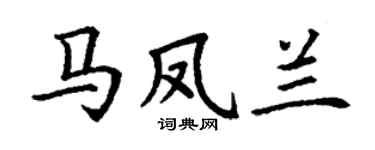 马凤兰

词典网